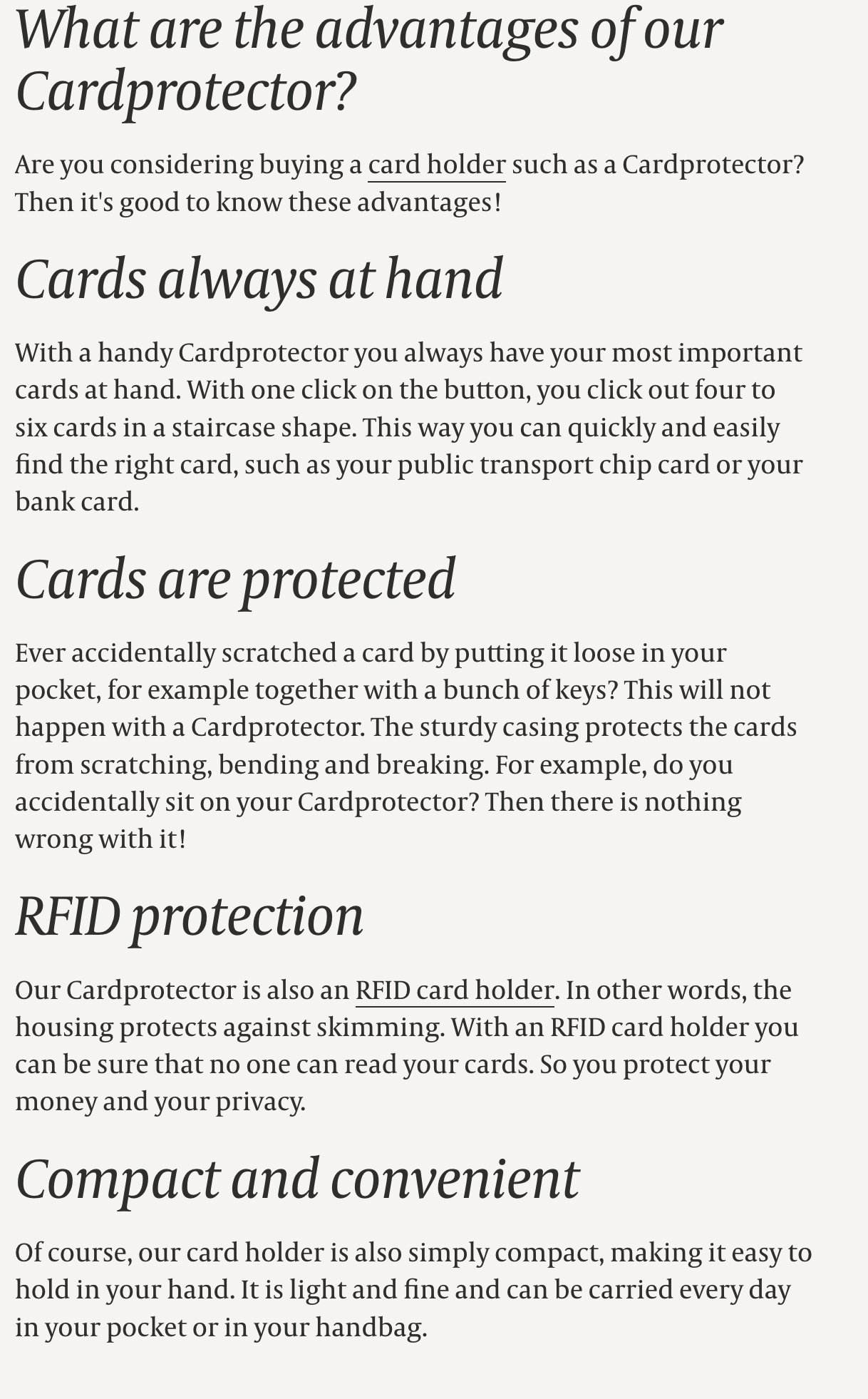 What are the advantages of our Cardprotector?

Are you considering buying a card holder such as a Cardprotector? Then it's good to know these advantages!

Cards always at hand

With a handy Cardprotector you always have your most important cards at hand. With one click on the button, you click out four to six cards in a staircase shape. This way you can quickly and easily find the right card, such as your public transport chip card or your bank card.

Cards are protected

Ever accidentally scratched a card by putting it loose in your pocket, for example together with a bunch of keys? This will not happen with a Cardprotector. The sturdy casing protects the cards from scratching, bending and breaking. For example, do you accidentally sit on your Cardprotector? Then there is nothing wrong with it!

RFID protection

Our Cardprotector is also an RFID card holder. In other words, the housing protects against skimming. With an RFID card holder you can be sure that no one can read your cards. So you protect your money and your privacy.

Compact and convenient

Of course, our card holder is also simply compact, making it easy to hold in your hand. It is light and fine and can be carried every day in your pocket or in your handbag.